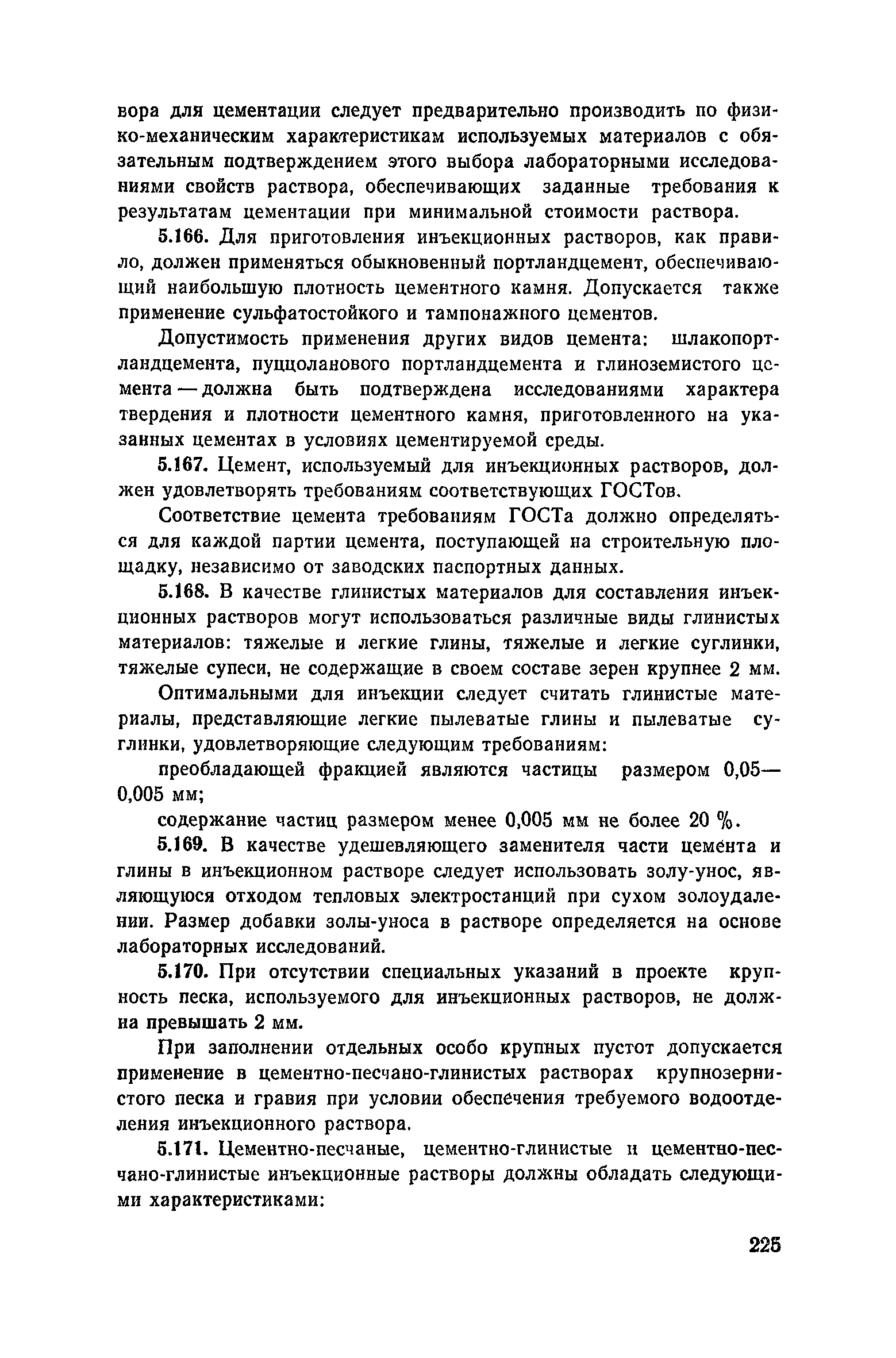 вора для цементации следует предварительно производить по физико-механическим характеристикам используемых материалов с обязательным подтверждением этого выбора лабораторными исследованиями свойств раствора, обеспечивающих заданные требования к результатам цементации при минимальной стоимости раствора.

5.166. Для приготовления инъекционных растворов, как правило, должен применяться обыкновенный портландцемент, обеспечивающий наибольшую плотность цементного камня. Допускается также применение сульфатостойкого и тампонажного цементов.

Допустимость применения других видов цемента: шлакопортландцемента, пуццоланового портландцемента и глиноземистого цемента — должна быть подтверждена исследованиями характера твердения и плотности цементного камня, приготовленного на указанных цементах в условиях цементируемой среды.

5.167. Цемент, используемый для инъекционных растворов, должен удовлетворять требованиям соответствующих ГОСТов.

Соответствие цемента требованиям ГОСТа должно определяться для каждой партии цемента, поступающей на строительную площадку, независимо от заводских паспортных данных.

5.168. В качестве глинистых материалов для составления инъекционных растворов могут использоваться различные виды глинистых материалов: тяжелые и легкие глины, тяжелые и легкие суглинки, тяжелые супеси, не содержащие в своем составе зерен крупнее 2 мм.

Оптимальными для инъекции следует считать глинистые материалы, представляющие легкие пылеватые глины и пылеватые суглинки, удовлетворяющие следующим требованиям:

преобладающей фракцией являются частицы размером 0,05—0,005 мм;

содержание частиц размером менее 0,005 мм не более 20 %.

5.169. В качестве удешевляющего заменителя части цемента и глины в инъекционном растворе следует использовать золу-унос, являющуюся отходом тепловых электростанций при сухом золоудалении. Размер добавки золы-уноса в растворе определяется на основе лабораторных исследований.

5.170. При отсутствии специальных указаний в проекте крупность песка, используемого для инъекционных растворов, не должна превышать 2 мм.

При заполнении отдельных особо крупных пустот допускается применение в цементно-песчано-глинистых растворах крупнозернистого песка и гравия при условии обеспечения требуемого водоотделения инъекционного раствора.

5.171. Цементно-песчаные, цементно-глинистые и цементно-песчано-глинистые инъекционные растворы должны обладать следующими характеристиками:

225